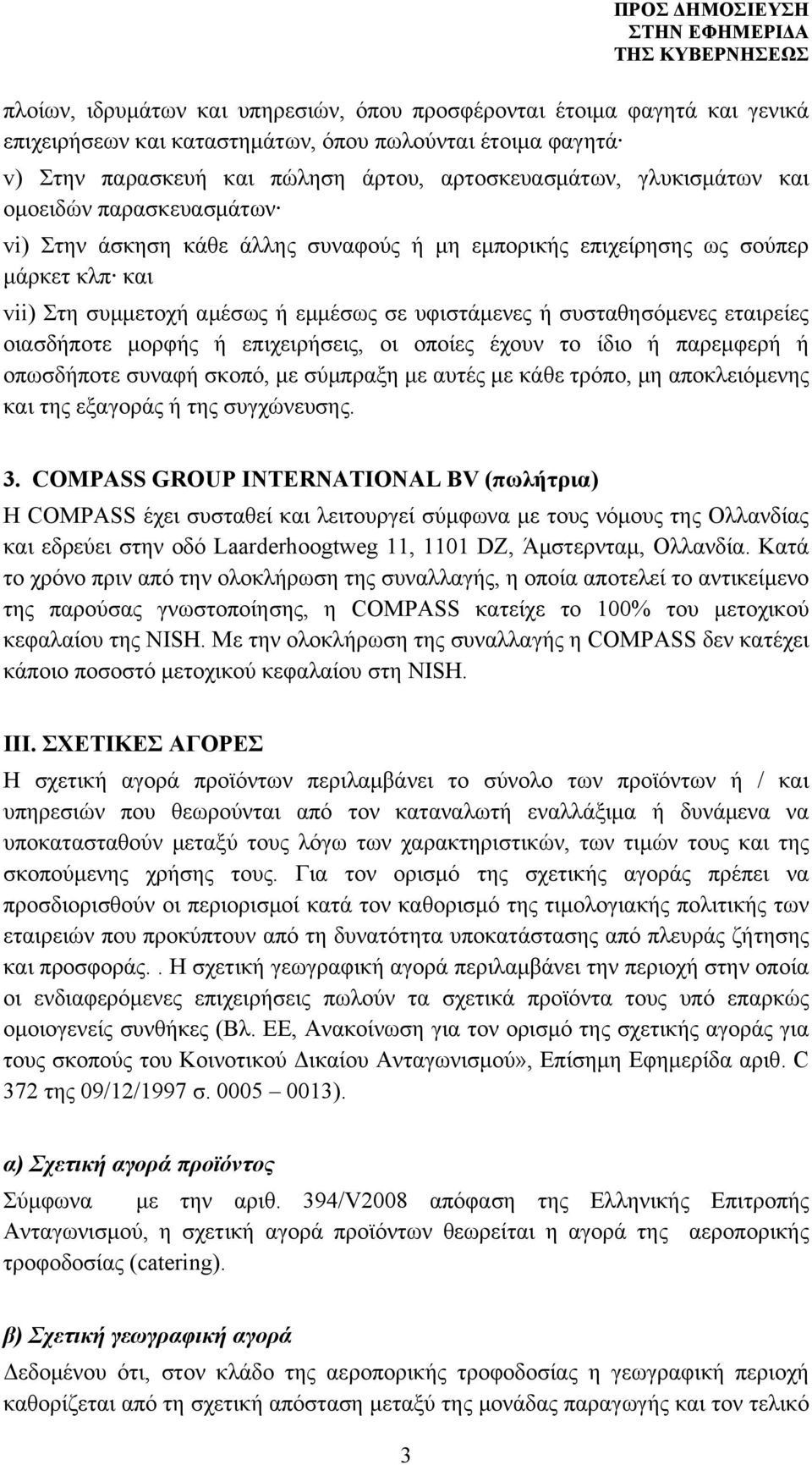 ΠΡΟΣ ΔΗΜΟΣΙΕΥΣΗ
ΣΤΗΝ ΕΦΗΜΕΡΙΔΑ
ΤΗΣ ΚΥΒΕΡΝΗΣΕΩΣ

πλοίων, ιδρυμάτων και υπηρεσιών, όπου προσφέρονται έτοιμα φαγητά και γενικά επιχειρήσεων και καταστημάτων, όπου πωλούνται έτοιμα φαγητά·

v) Στην παρασκευή και πώληση άρτου, αρτοσκευασμάτων, γλυκισμάτων και ομοειδών παρασκευασμάτων·

vi) Στην άσκηση κάθε άλλης συναφούς ή μη εμπορικής επιχείρησης ως σούπερ μάρκετ κλπ· και

vii) Στη συμμετοχή αμέσως ή εμμέσως σε υφιστάμενες ή συσταθησόμενες εταιρείες οιασδήποτε μορφής ή επιχειρήσεις, οι οποίες έχουν το ίδιο ή παρεμφερή ή οπωσδήποτε συναφή σκοπό, με σύμπραξη με αυτές με κάθε τρόπο, μη αποκλειόμενης και της εξαγοράς ή της συγχώνευσης.

3. COMPASS GROUP INTERNATIONAL BV (πωλήτρια)
Η COMPASS έχει συσταθεί και λειτουργεί σύμφωνα με τους νόμους της Ολλανδίας και εδρεύει στην οδό Laarderhoogtweg 11, 1101 DZ, Άμστερνταμ, Ολλανδία. Κατά το χρόνο πριν από την ολοκλήρωση της συναλλαγής, η οποία αποτελεί το αντικείμενο της παρούσας γνωστοποίησης, η COMPASS κατείχε το 100% του μετοχικού κεφαλαίου της NISH. Με την ολοκλήρωση της συναλλαγής η COMPASS δεν κατέχει κάποιο ποσοστό μετοχικού κεφαλαίου στη NISH.

ΙΙΙ. ΣΧΕΤΙΚΕΣ ΑΓΟΡΕΣ
Η σχετική αγορά προϊόντων περιλαμβάνει το σύνολο των προϊόντων ή / και υπηρεσιών που θεωρούνται από τον καταναλωτή εναλλάξιμα ή δυνάμενα να υποκατασταθούν μεταξύ τους λόγω των χαρακτηριστικών, των τιμών τους και της σκοπούμενης χρήσης τους. Για τον ορισμό της σχετικής αγοράς πρέπει να προσδιορισθούν οι περιορισμοί κατά τον καθορισμό της τιμολογιακής πολιτικής των εταιρειών που προκύπτουν από τη δυνατότητα υποκατάστασης από πλευράς ζήτησης και προσφοράς.. Η σχετική γεωγραφική αγορά περιλαμβάνει την περιοχή στην οποία οι ενδιαφερόμενες επιχειρήσεις πωλούν τα σχετικά προϊόντα τους υπό επαρκώς ομοιογενείς συνθήκες (Βλ. ΕΕ, Ανακοίνωση για τον ορισμό της σχετικής αγοράς για τους σκοπούς του Κοινοτικού Δικαίου Ανταγωνισμού», Επίσημη Εφημερίδα αριθ. C 372 της 09/12/1997 σ. 0005 – 0013).

α) Σχετική αγορά προϊόντος
Σύμφωνα με την αριθ. 394/V2008 απόφαση της Ελληνικής Επιτροπής Ανταγωνισμού, η σχετική αγορά προϊόντων θεωρείται η αγορά της αεροπορικής τροφοδοσίας (catering).

β) Σχετική γεωγραφική αγορά
Δεδομένου ότι, στον κλάδο της αεροπορικής τροφοδοσίας η γεωγραφική περιοχή καθορίζεται από τη σχετική απόσταση μεταξύ της μονάδας παραγωγής και τον τελικό

3